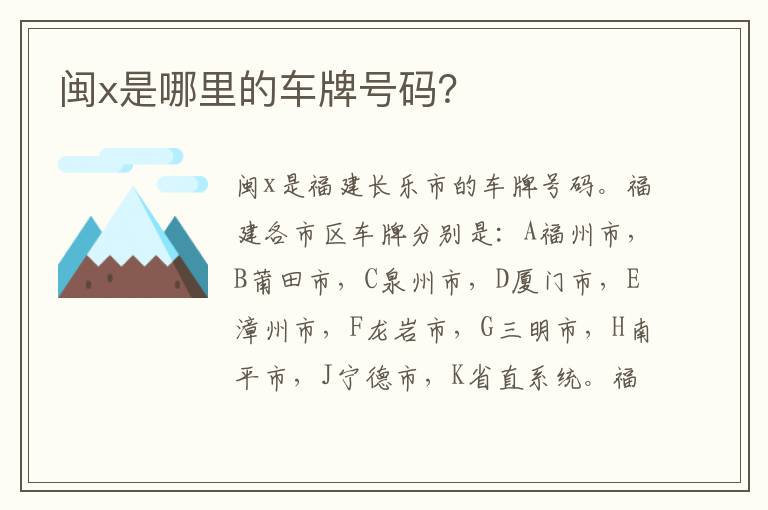 闽x是哪里的车牌号码?

闽x是福建长乐市的车牌号码。福建各市区车牌分别是：A福州市，B莆田市，C泉州市，D厦门市，E漳州市，F龙岩市，G三明市，H南平市，J宁德市，K省直系统。福